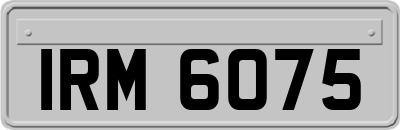 IRM 6075